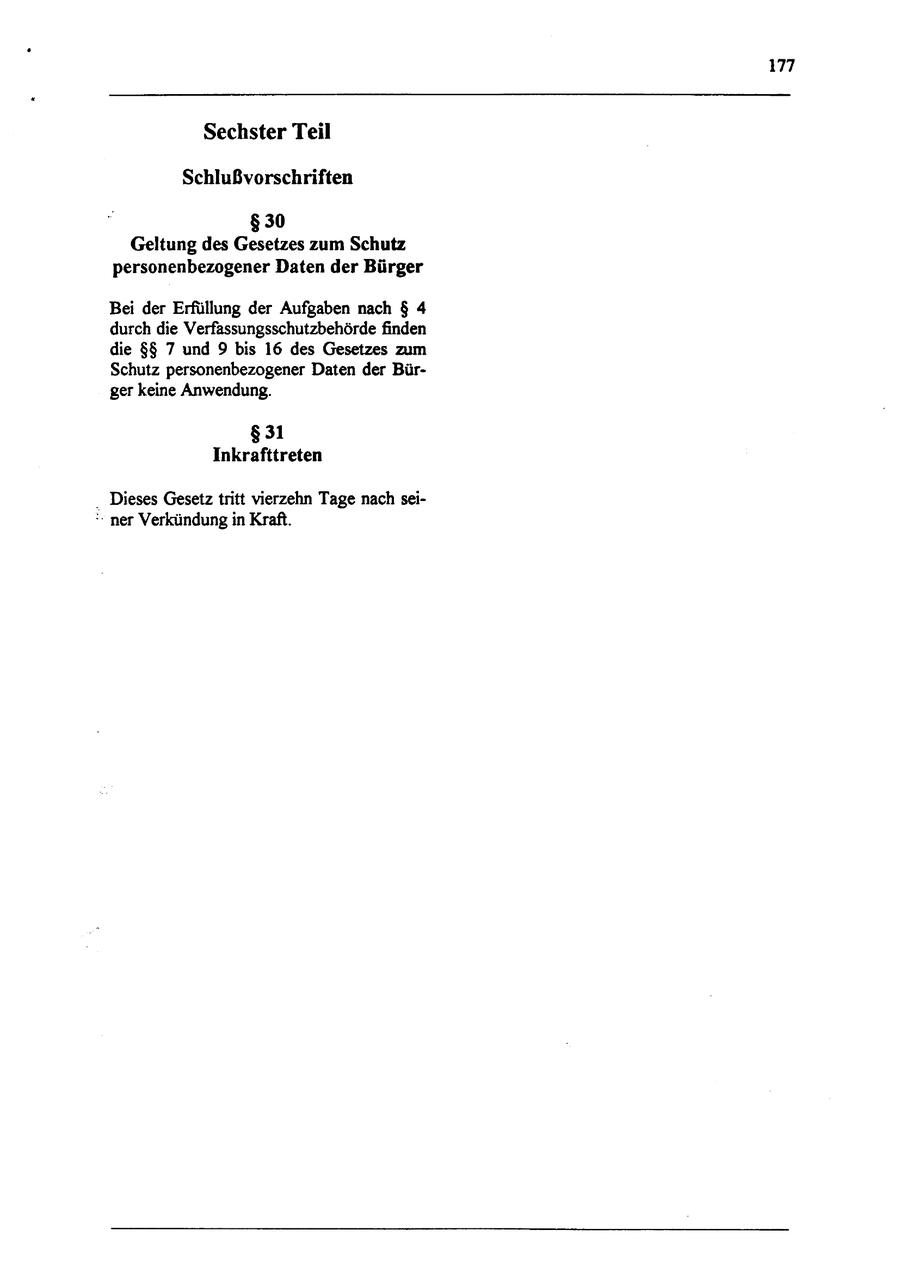 177

Sechster Teil

Schlußvorschriften

§ 30
Geltung des Gesetzes zum Schutz personenbezogener Daten der Bürger

Bei der Erfüllung der Aufgaben nach § 4 durch die Verfassungsschutzbehörde finden die §§ 7 und 9 bis 16 des Gesetzes zum Schutz personenbezogener Daten der Bürger keine Anwendung.

§ 31
Inkrafttreten

Dieses Gesetz tritt vierzehn Tage nach seiner Verkündung in Kraft.